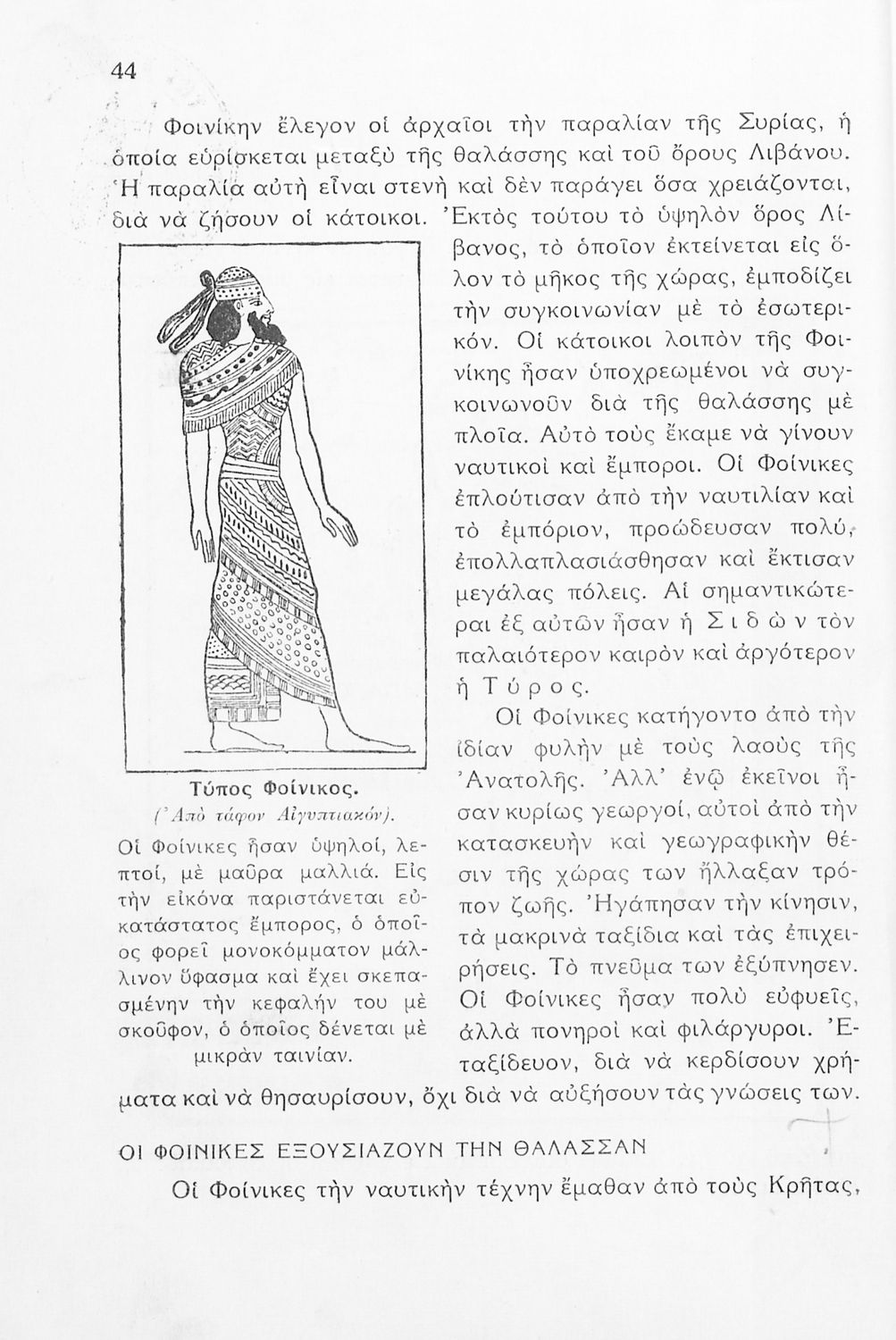 44

Φοινίκην ἔλεγον οἱ ἀρχαῖοι τὴν παραλίαν τῆς Συρίας, ἡ ὁποία εὑρίσκεται μεταξὺ τῆς θαλάσσης καὶ τοῦ ὄρους Λιβάνου. Ἡ παραλία αὐτὴ εἶναι στενὴ καὶ δὲν παράγει ὅσα χρειάζονται, διὰ νὰ ζήσουν οἱ κάτοικοι. Ἐκτὸς τούτου τὸ ὑψηλὸν ὄρος Λίβανος, τὸ ὁποῖον ἐκτείνεται εἰς ὅλον τὸ μῆκος τῆς χώρας, ἐμποδίζει τὴν συγκοινωνίαν μὲ τὸ ἐσωτερικόν. Οἱ κάτοικοι λοιπὸν τῆς Φοινίκης ἦσαν ὑποχρεωμένοι νὰ συγκοινωνοῦν διὰ τῆς θαλάσσης μὲ πλοῖα. Αὐτὸ τοὺς ἔκαμε νὰ γίνουν ναυτικοὶ καὶ ἔμποροι. Οἱ Φοίνικες ἐπλούτισαν ἀπὸ τὴν ναυτιλίαν καὶ τὸ ἐμπόριον, προώδευσαν πολύ, ἐπολλαπλασιάσθησαν καὶ ἔκτισαν μεγάλας πόλεις. Αἱ σημαντικώτεραι ἐξ αὐτῶν ἦσαν ἡ Σιδὼν τὸν παλαιότερον καιρὸν καὶ ἀργότερον ἡ Τύρος.

Οἱ Φοίνικες κατήγοντο ἀπὸ τὴν ἰδίαν φυλὴν μὲ τοὺς λαοὺς τῆς Ἀνατολῆς. Ἀλλ' ἐνῷ ἐκεῖνοι ἦσαν κυρίως γεωργοί, αὐτοὶ ἀπὸ τὴν κατασκευὴν καὶ γεωγραφικὴν θέσιν τῆς χώρας των ἤλλαξαν τρόπον ζωῆς. Ἠγάπησαν τὴν κίνησιν, τὰ μακρινὰ ταξίδια καὶ τὰς ἐπιχειρήσεις. Τὸ πνεῦμα των ἐξύπνησεν. Οἱ Φοίνικες ἦσαν πολὺ εὐφυεῖς, ἀλλὰ πονηροὶ καὶ φιλάργυροι. Ἐταξίδευον, διὰ νὰ κερδίσουν χρήματα καὶ νὰ θησαυρίσουν, ὄχι διὰ νὰ αὐξήσουν τὰς γνώσεις των.

Τύπος Φοίνικος.
(Ἀπὸ τάφον Αἰγυπτιακόν).
Οἱ Φοίνικες ἦσαν ὑψηλοί, λεπτοί, μὲ μαῦρα μαλλιά. Εἰς τὴν εἰκόνα παριστάνεται εὐκατάστατος ἔμπορος, ὁ ὁποῖος φορεῖ μονοκόμματον μάλλινον ὕφασμα καὶ ἔχει σκεπασμένην τὴν κεφαλήν του μὲ σκοῦφον, ὁ ὁποῖος δένεται μὲ μικρὰν ταινίαν.

ΟΙ ΦΟΙΝΙΚΕΣ ΕΞΟΥΣΙΑΖΟΥΝ ΤΗΝ ΘΑΛΑΣΣΑΝ

Οἱ Φοίνικες τὴν ναυτικὴν τέχνην ἔμαθαν ἀπὸ τοὺς Κρῆτας,